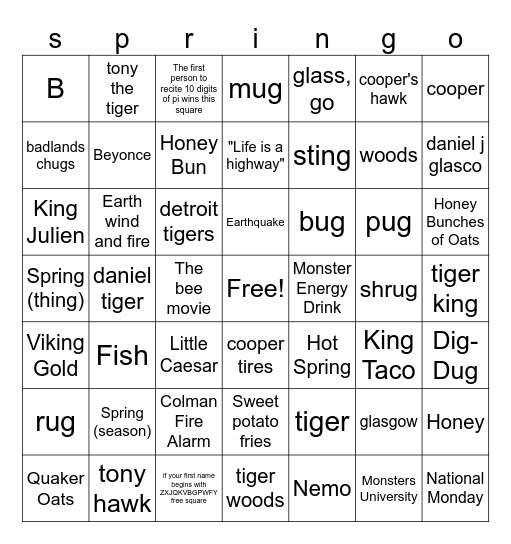 | s | p | r | i | n | g | o |
|---|---|---|---|---|---|---|
| B | tony the tiger | The first person to recite 10 digits of pi wins this square | mug | glass, go | cooper's hawk | cooper |
| badlands chugs | Beyonce | Honey Bun | "Life is a highway" | sting | woods | daniel j glasco |
| King Julien | Earth wind and fire | detroit tigers | Earthquake | bug | pug | Honey Bunches of Oats |
| Spring (thing) | daniel tiger | The bee movie | Free! | Monster Energy Drink | shrug | tiger king |
| Viking Gold | Fish | Little Caesar | cooper tires | Hot Spring | King Taco | Dig-Dug |
| rug | Spring (season) | Colman Fire Alarm | Sweet potato fries | tiger | glasgow | Honey |
| Quaker Oats | tony hawk | If your first name begins with ZXJQKVBGPWFY free square | tiger woods | Nemo | Monsters University | National Monday |